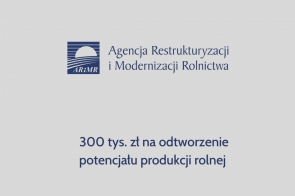 ARiMR

Agencja Restrukturyzacji
i Modernizacji Rolnictwa

300 tys. zł na odtworzenie potencjału produkcji rolnej